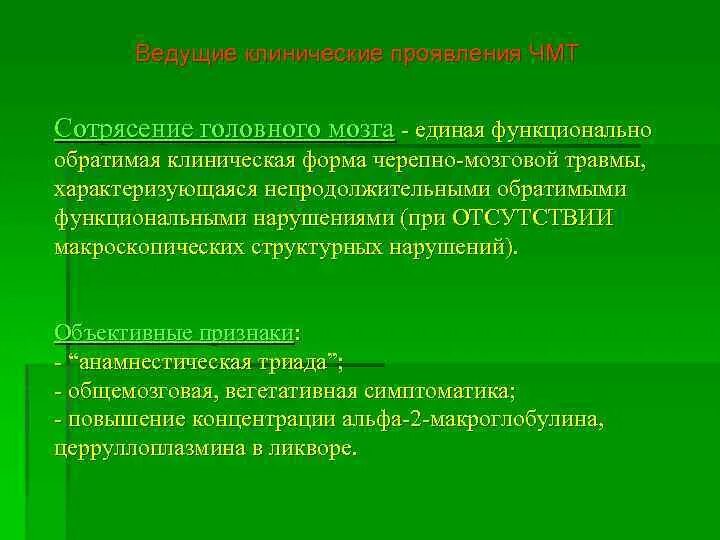 Ведущие клинические проявления ЧМТ

Сотрясение головного мозга - единая функционально обратимая клиническая форма черепно-мозговой травмы, характеризующаяся непродолжительными обратимыми функциональными нарушениями (при ОТСУТСТВИИ макроскопических структурных нарушений).

Объективные признаки:
- “анамнестическая триада”;
- общемозговая, вегетативная симптоматика;
- повышение концентрации альфа-2-макроглобулина, церруллоплазмина в ликворе.